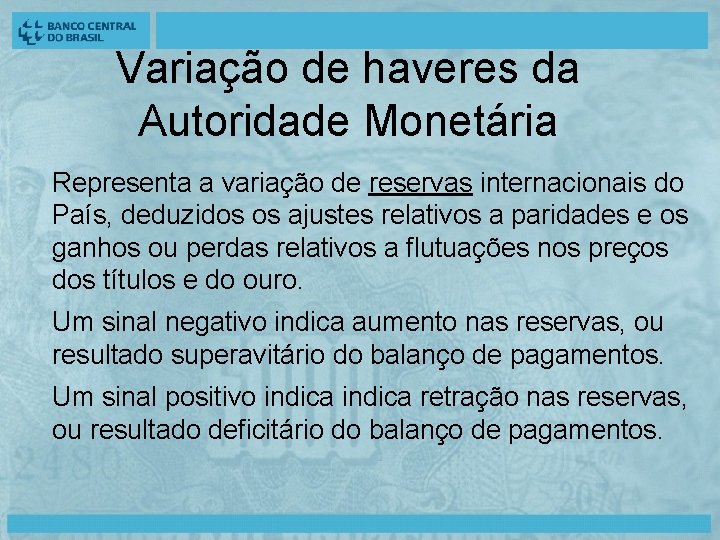 BANCO CENTRAL DO BRASIL

Variação de haveres da Autoridade Monetária

Representa a variação de reservas internacionais do País, deduzidos os ajustes relativos a paridades e os ganhos ou perdas relativos a flutuações nos preços dos títulos e do ouro.

Um sinal negativo indica aumento nas reservas, ou resultado superavitário do balanço de pagamentos.

Um sinal positivo indica indica retração nas reservas, ou resultado deficitário do balanço de pagamentos.